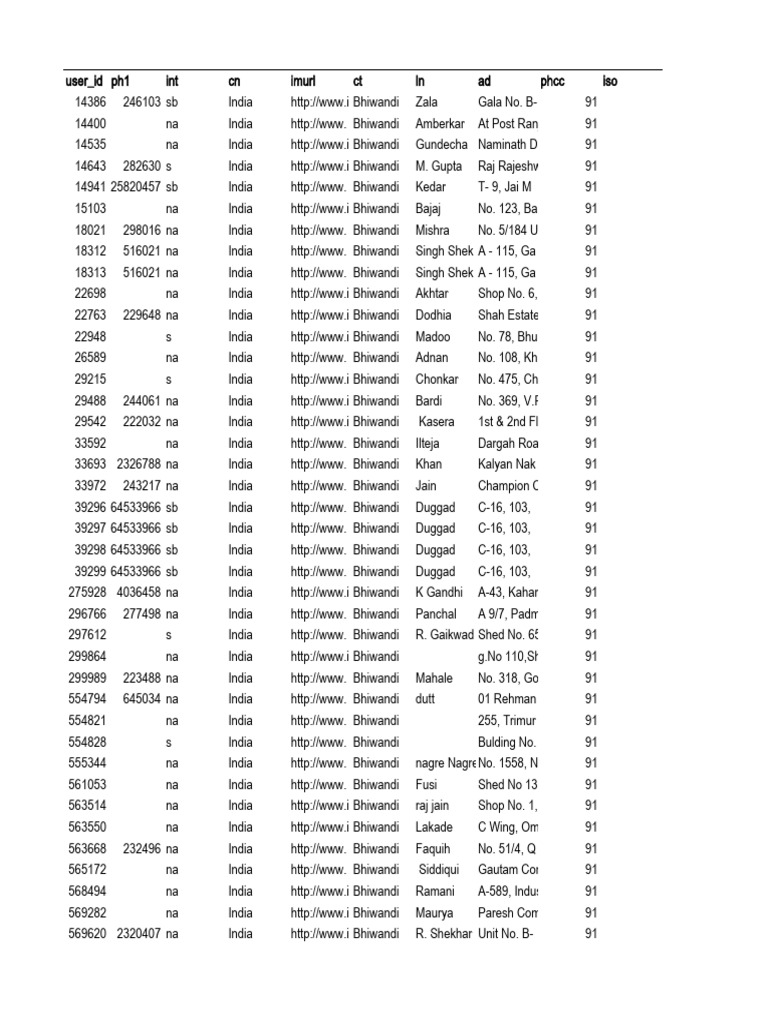 | user_id | ph1 | int | cn | imurl | ct | ln | ad | phcc | iso |
|---|---|---|---|---|---|---|---|---|---|
| 14386 | 246103 | sb | India | http://www.i | Bhiwandi | Zala | Gala No. B- | 91 | |
| 14400 | | na | India | http://www. | Bhiwandi | Amberkar | At Post Ran | 91 | |
| 14535 | | na | India | http://www.i | Bhiwandi | Gundecha | Naminath D | 91 | |
| 14643 | 282630 | s | India | http://www.i | Bhiwandi | M. Gupta | Raj Rajeshv | 91 | |
| 14941 | 25820457 | sb | India | http://www. | Bhiwandi | Kedar | T- 9, Jai M | 91 | |
| 15103 | | na | India | http://www.i | Bhiwandi | Bajaj | No. 123, Ba | 91 | |
| 18021 | 298016 | na | India | http://www.i | Bhiwandi | Mishra | No. 5/184 U | 91 | |
| 18312 | 516021 | na | India | http://www. | Bhiwandi | Singh Shek | A - 115, Ga | 91 | |
| 18313 | 516021 | na | India | http://www. | Bhiwandi | Singh Shek | A - 115, Ga | 91 | |
| 22698 | | na | India | http://www.i | Bhiwandi | Akhtar | Shop No. 6, | 91 | |
| 22763 | 229648 | na | India | http://www.i | Bhiwandi | Dodhia | Shah Estate | 91 | |
| 22948 | | s | India | http://www.i | Bhiwandi | Madoo | No. 78, Bhu | 91 | |
| 26589 | | na | India | http://www. | Bhiwandi | Adnan | No. 108, Kh | 91 | |
| 29215 | | s | India | http://www.i | Bhiwandi | Chonkar | No. 475, Ch | 91 | |
| 29488 | 244061 | na | India | http://www.i | Bhiwandi | Bardi | No. 369, V.F | 91 | |
| 29542 | 222032 | na | India | http://www.i | Bhiwandi | Kasera | 1st & 2nd Fl | 91 | |
| 33592 | | na | India | http://www. | Bhiwandi | Ilteja | Dargah Roa | 91 | |
| 33693 | 2326788 | na | India | http://www. | Bhiwandi | Khan | Kalyan Nak | 91 | |
| 33972 | 243217 | na | India | http://www. | Bhiwandi | Jain | Champion C | 91 | |
| 39296 | 64533966 | sb | India | http://www. | Bhiwandi | Duggad | C-16, 103, | 91 | |
| 39297 | 64533966 | sb | India | http://www. | Bhiwandi | Duggad | C-16, 103, | 91 | |
| 39298 | 64533966 | sb | India | http://www. | Bhiwandi | Duggad | C-16, 103, | 91 | |
| 39299 | 64533966 | sb | India | http://www. | Bhiwandi | Duggad | C-16, 103, | 91 | |
| 275928 | 4036458 | na | India | http://www.i | Bhiwandi | K Gandhi | A-43, Kahar | 91 | |
| 296766 | 277498 | na | India | http://www. | Bhiwandi | Panchal | A 9/7, Padm | 91 | |
| 297612 | | s | India | http://www. | Bhiwandi | R. Gaikwad | Shed No. 65 | 91 | |
| 299864 | | na | India | http://www.i | Bhiwandi | | g.No 110,Sh | 91 | |
| 299989 | 223488 | na | India | http://www. | Bhiwandi | Mahale | No. 318, Go | 91 | |
| 554794 | 645034 | na | India | http://www. | Bhiwandi | dutt | 01 Rehman | 91 | |
| 554821 | | na | India | http://www. | Bhiwandi | | 255, Trimur | 91 | |
| 554828 | | s | India | http://www. | Bhiwandi | | Bulding No. | 91 | |
| 555344 | | na | India | http://www. | Bhiwandi | nagre Nagre | No. 1558, N | 91 | |
| 561053 | | na | India | http://www. | Bhiwandi | Fusi | Shed No 13 | 91 | |
| 563514 | | na | India | http://www.i | Bhiwandi | raj jain | Shop No. 1, | 91 | |
| 563550 | | na | India | http://www.i | Bhiwandi | Lakade | C Wing, Om | 91 | |
| 563668 | 232496 | na | India | http://www.i | Bhiwandi | Faquih | No. 51/4, Q | 91 | |
| 565172 | | na | India | http://www. | Bhiwandi | Siddiqui | Gautam Cor | 91 | |
| 568494 | | na | India | http://www.i | Bhiwandi | Ramani | A-589, Indus | 91 | |
| 569282 | | na | India | http://www.i | Bhiwandi | Maurya | Paresh Com | 91 | |
| 569620 | 2320407 | na | India | http://www.i | Bhiwandi | R. Shekhar | Unit No. B- | 91 | |